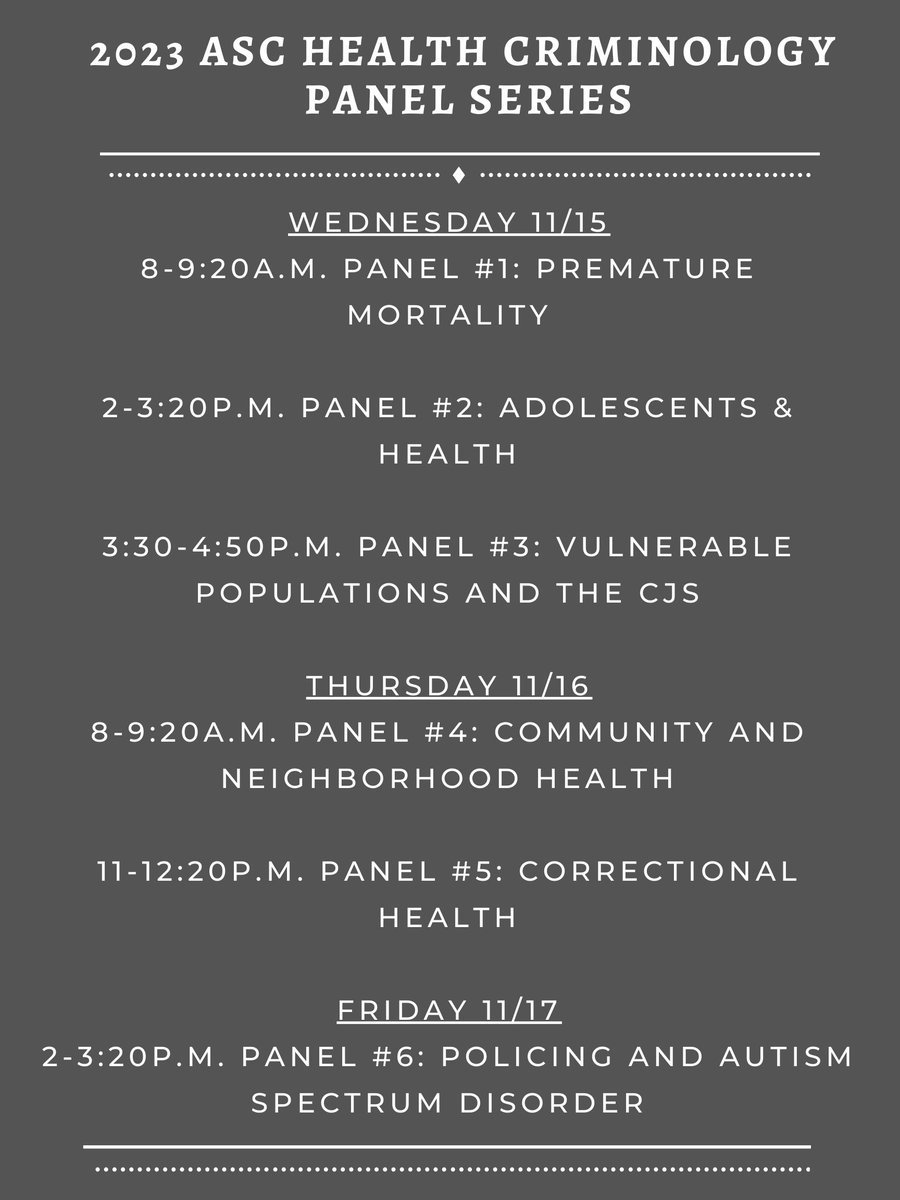 2023 ASC HEALTH CRIMINOLOGY PANEL SERIES

WEDNESDAY 11/15
8-9:20A.M. PANEL #1: PREMATURE MORTALITY

2-3:20P.M. PANEL #2: ADOLESCENTS & HEALTH

3:30-4:50P.M. PANEL #3: VULNERABLE POPULATIONS AND THE CJS

THURSDAY 11/16
8-9:20A.M. PANEL #4: COMMUNITY AND NEIGHBORHOOD HEALTH

11-12:20P.M. PANEL #5: CORRECTIONAL HEALTH

FRIDAY 11/17
2-3:20P.M. PANEL #6: POLICING AND AUTISM SPECTRUM DISORDER